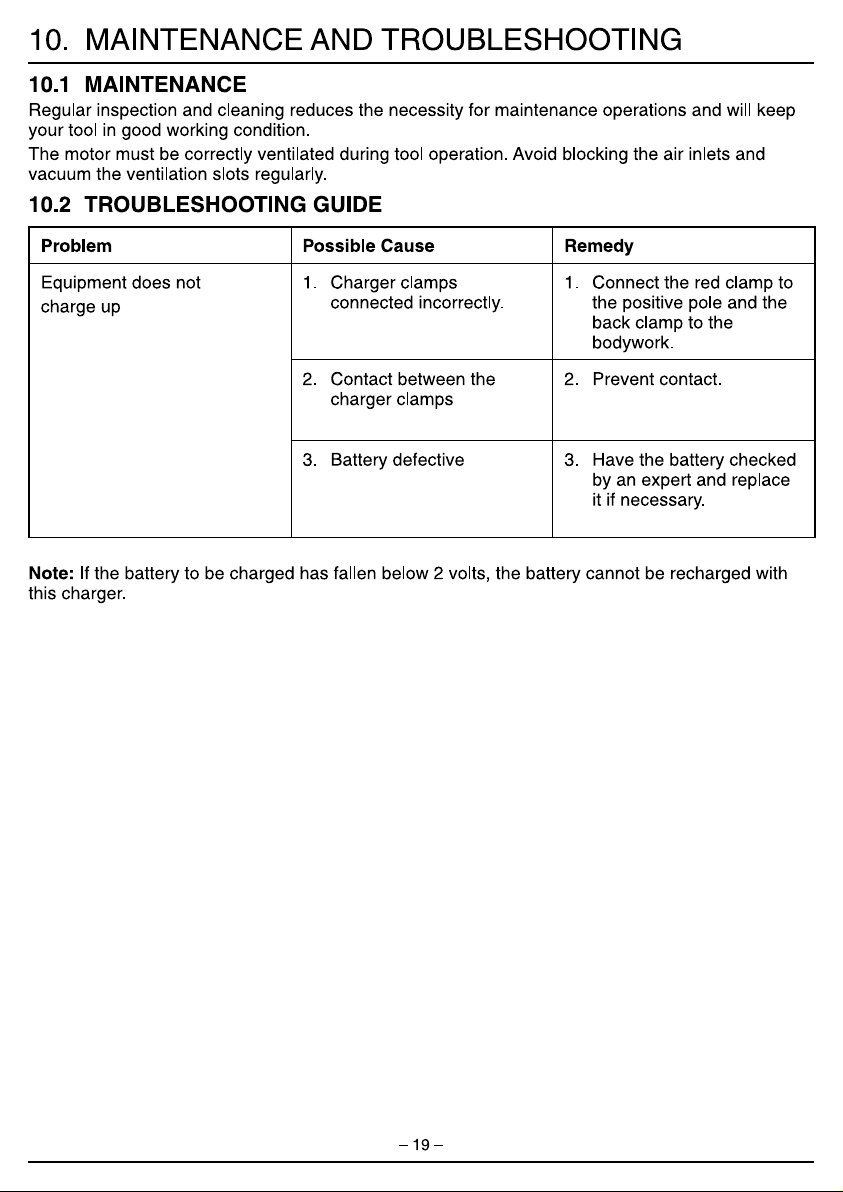 10. MAINTENANCE AND TROUBLESHOOTING

10.1 MAINTENANCE

Regular inspection and cleaning reduces the necessity for maintenance operations and will keep your tool in good working condition.

The motor must be correctly ventilated during tool operation. Avoid blocking the air inlets and vacuum the ventilation slots regularly.

10.2 TROUBLESHOOTING GUIDE

| Problem | Possible Cause | Remedy |
|---|---|---|
| Equipment does not charge up | 1. Charger clamps connected incorrectly. | 1. Connect the red clamp to the positive pole and the back clamp to the bodywork. |
| | 2. Contact between the charger clamps | 2. Prevent contact. |
| | 3. Battery defective | 3. Have the battery checked by an expert and replace it if necessary. |

Note: If the battery to be charged has fallen below 2 volts, the battery cannot be recharged with this charger.

– 19 –